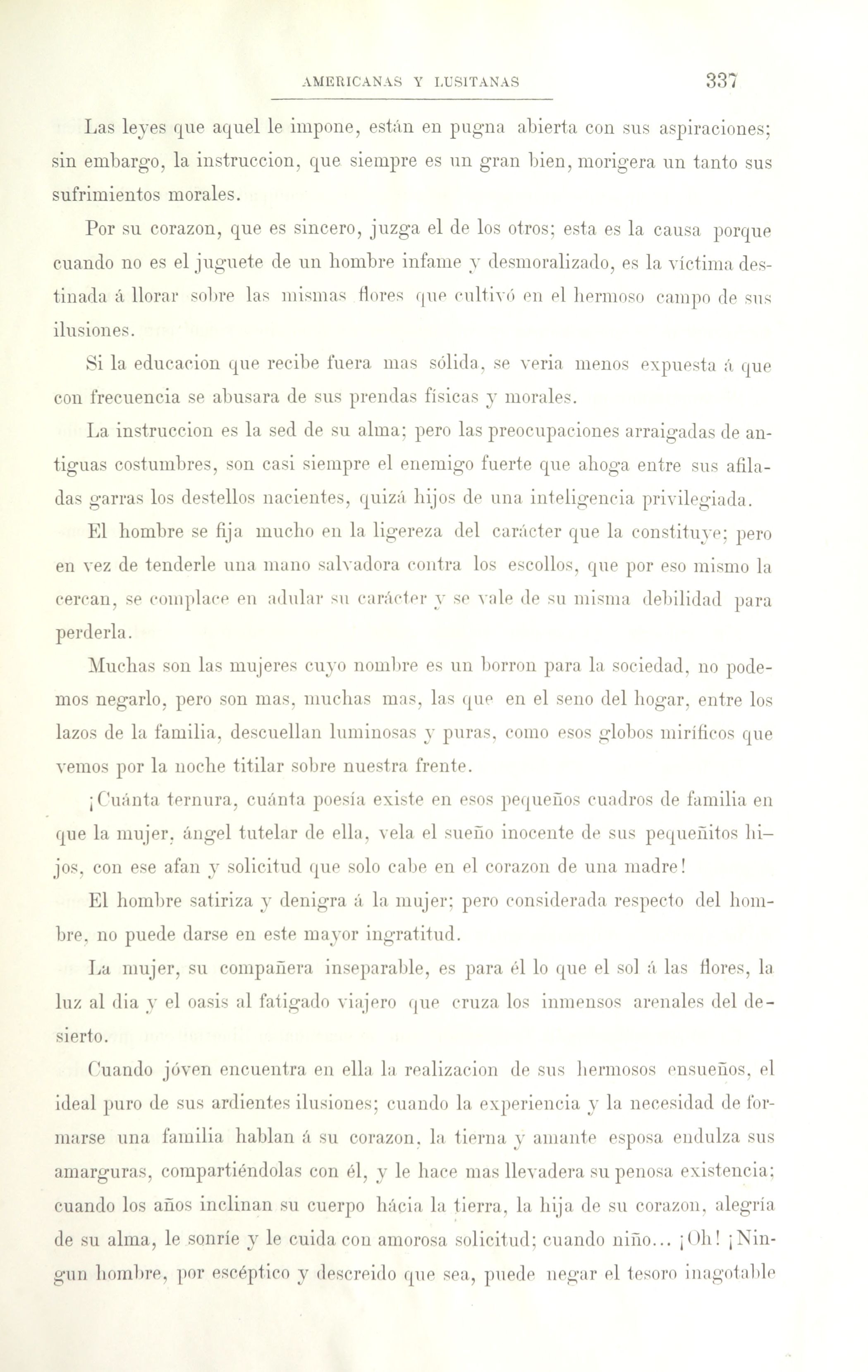 AMERICANAS Y LUSITANAS 337

Las leyes que aquel le impone, están en pugna abierta con sus aspiraciones; sin embargo, la instruccion, que siempre es un gran bien, morigera un tanto sus sufrimientos morales.

Por su corazon, que es sincero, juzga el de los otros; esta es la causa porque cuando no es el juguete de un hombre infame y desmoralizado, es la víctima destinada á llorar sobre las mismas flores que cultivó en el hermoso campo de sus ilusiones.

Si la educacion que recibe fuera mas sólida, se veria menos expuesta á que con frecuencia se abusara de sus prendas físicas y morales.

La instruccion es la sed de su alma; pero las preocupaciones arraigadas de antiguas costumbres, son casi siempre el enemigo fuerte que ahoga entre sus afiladas garras los destellos nacientes, quizá hijos de una inteligencia privilegiada.

El hombre se fija mucho en la ligereza del carácter que la constituye; pero en vez de tenderle una mano salvadora contra los escollos, que por eso mismo la cercan, se complace en adular su carácter y se vale de su misma debilidad para perderla.

Muchas son las mujeres cuyo nombre es un borron para la sociedad, no podemos negarlo, pero son mas, muchas mas, las que en el seno del hogar, entre los lazos de la familia, descuellan luminosas y puras, como esos globos miríficos que vemos por la noche titilar sobre nuestra frente.

¡Cuánta ternura, cuánta poesía existe en esos pequeños cuadros de familia en que la mujer, ángel tutelar de ella, vela el sueño inocente de sus pequeñitos hijos, con ese afan y solicitud que solo cabe en el corazon de una madre!

El hombre satiriza y denigra á la mujer; pero considerada respecto del hombre, no puede darse en este mayor ingratitud.

La mujer, su compañera inseparable, es para él lo que el sol á las flores, la luz al dia y el oasis al fatigado viajero que cruza los inmensos arenales del desierto.

Cuando jóven encuentra en ella la realizacion de sus hermosos ensueños, el ideal puro de sus ardientes ilusiones; cuando la experiencia y la necesidad de formarse una familia hablan á su corazon, la tierna y amante esposa endulza sus amarguras, compartiéndolas con él, y le hace mas llevadera su penosa existencia; cuando los años inclinan su cuerpo hácia la tierra, la hija de su corazon, alegría de su alma, le sonríe y le cuida con amorosa solicitud; cuando niño... ¡Oh! ¡Ningun hombre, por escéptico y descreido que sea, puede negar el tesoro inagotable